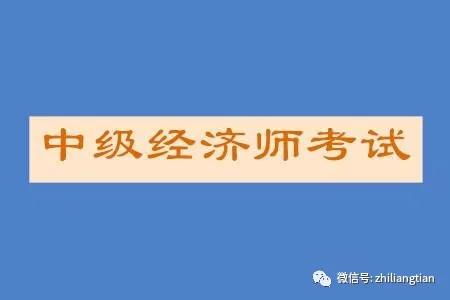 中级经济师考试

微信号: zhiliangtian